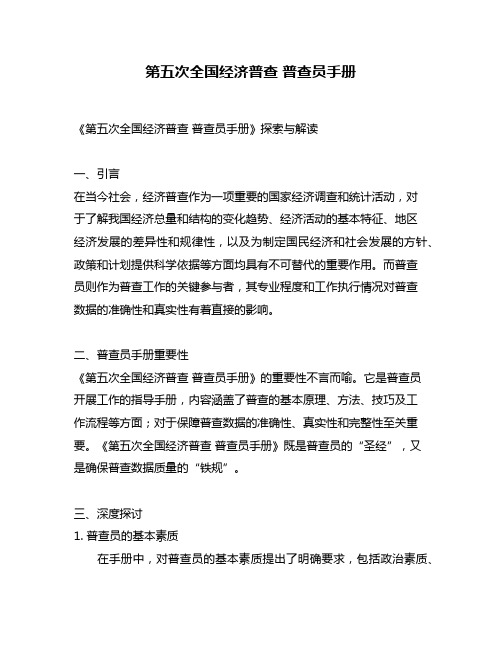 第五次全国经济普查 普查员手册

《第五次全国经济普查 普查员手册》探索与解读

一、引言
在当今社会，经济普查作为一项重要的国家经济调查和统计活动，对于了解我国经济总量和结构的变化趋势、经济活动的基本特征、地区经济发展的差异性和规律性，以及为制定国民经济和社会发展的方针、政策和计划提供科学依据等方面均具有不可替代的重要作用。而普查员则作为普查工作的关键参与者，其专业程度和工作执行情况对普查数据的准确性和真实性有着直接的影响。

二、普查员手册重要性
《第五次全国经济普查 普查员手册》的重要性不言而喻。它是普查员开展工作的指导手册，内容涵盖了普查的基本原理、方法、技巧及工作流程等方面；对于保障普查数据的准确性、真实性和完整性至关重要。《第五次全国经济普查 普查员手册》既是普查员的“圣经”，又是确保普查数据质量的“铁规”。

三、深度探讨
1. 普查员的基本素质
在手册中，对普查员的基本素质提出了明确要求，包括政治素质、